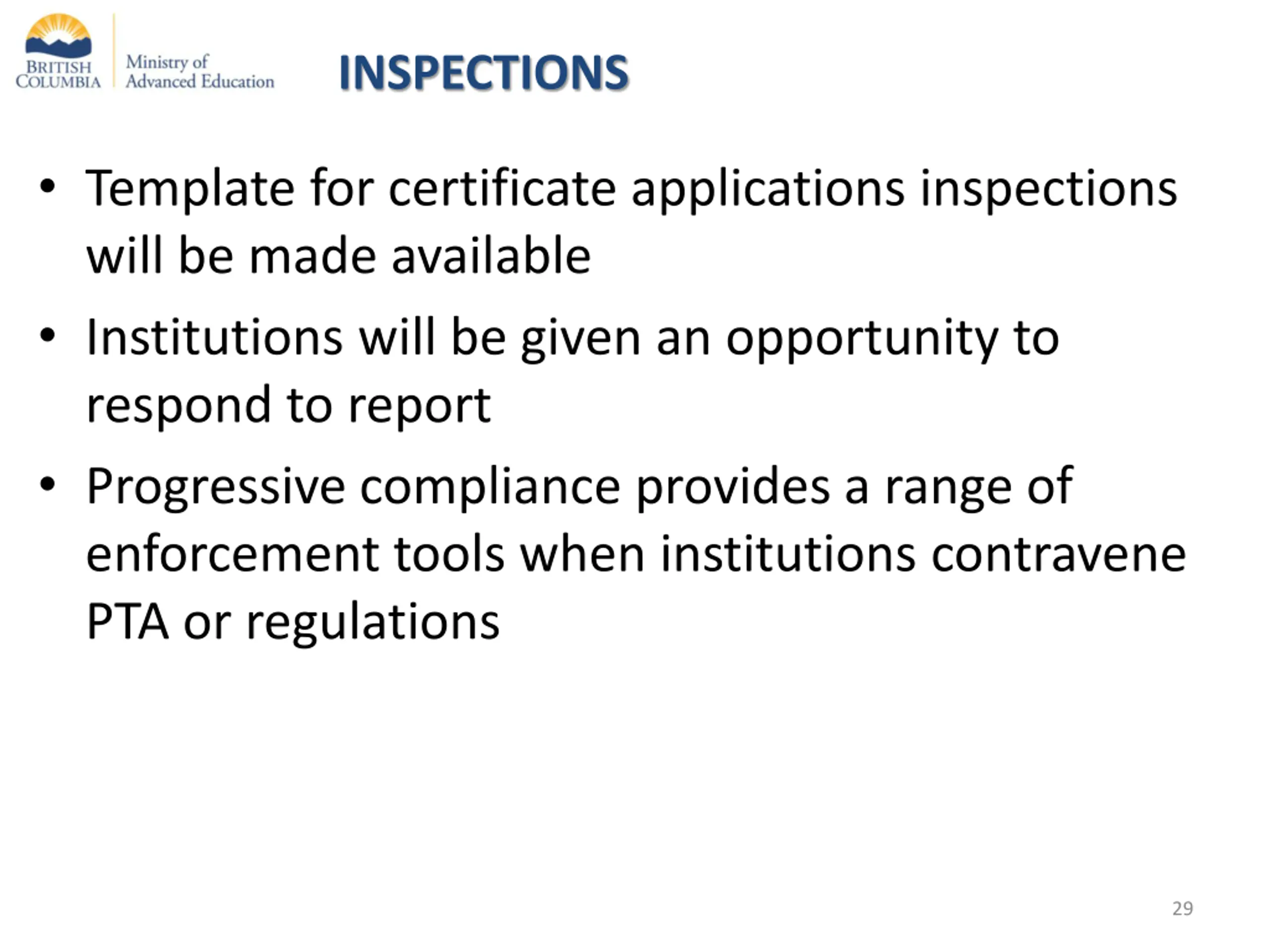 BRITISH
COLUMBIA

Ministry of
Advanced Education

INSPECTIONS

• Template for certificate applications inspections will be made available
• Institutions will be given an opportunity to respond to report
• Progressive compliance provides a range of enforcement tools when institutions contravene PTA or regulations

29